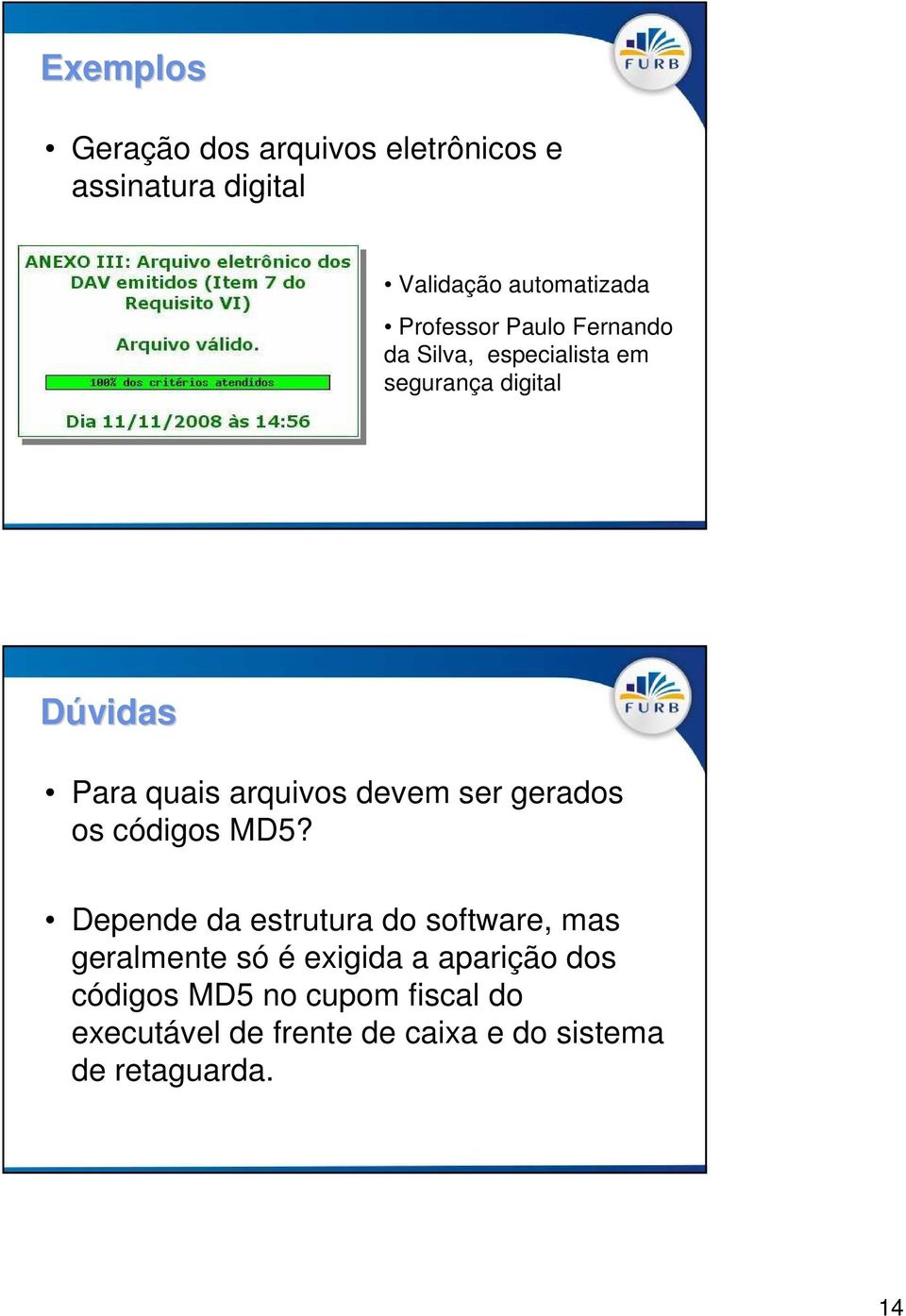 Exemplos

FURB

• Geração dos arquivos eletrônicos e assinatura digital

ANEXO III: Arquivo eletrônico dos DAV emitidos (Item 7 do Requisito VI)

Arquivo válido.

100% dos critérios atendidos

Dia 11/11/2008 às 14:56

• Validação automatizada

• Professor Paulo Fernando da Silva, especialista em segurança digital

Dúvidas

FURB

• Para quais arquivos devem ser gerados os códigos MD5?

• Depende da estrutura do software, mas geralmente só é exigida a aparição dos códigos MD5 no cupom fiscal do executável de frente de caixa e do sistema de retaguarda.

14